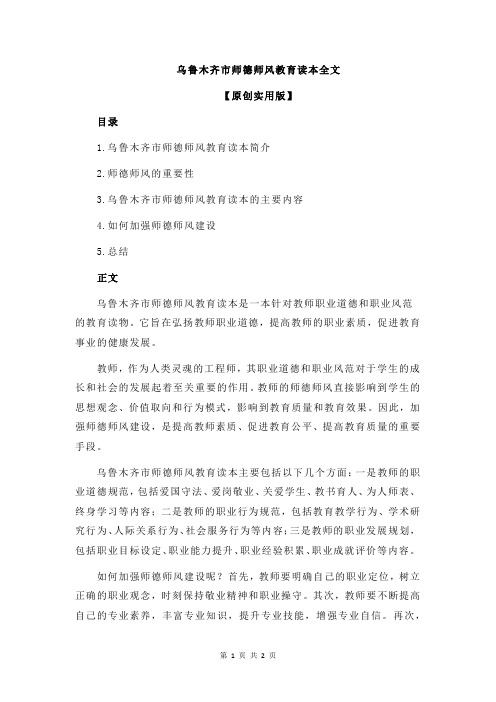 乌鲁木齐市师德师风教育读本全文

【原创实用版】

目录

1.乌鲁木齐市师德师风教育读本简介

2.师德师风的重要性

3.乌鲁木齐市师德师风教育读本的主要内容

4.如何加强师德师风建设

5.总结

正文

乌鲁木齐市师德师风教育读本是一本针对教师职业道德和职业风范的教育读物。它旨在弘扬教师职业道德，提高教师的职业素质，促进教育事业的健康发展。

教师，作为人类灵魂的工程师，其职业道德和职业风范对于学生的成长和社会的发展起着至关重要的作用。教师的师德师风直接影响到学生的思想观念、价值取向和行为模式，影响到教育质量和教育效果。因此，加强师德师风建设，是提高教师素质、促进教育公平、提高教育质量的重要手段。

乌鲁木齐市师德师风教育读本主要包括以下几个方面：一是教师的职业道德规范，包括爱国守法、爱岗敬业、关爱学生、教书育人、为人师表、终身学习等内容；二是教师的职业行为规范，包括教育教学行为、学术研究行为、人际关系行为、社会服务行为等内容；三是教师的职业发展规划，包括职业目标设定、职业能力提升、职业经验积累、职业成就评价等内容。

如何加强师德师风建设呢？首先，教师要明确自己的职业定位，树立正确的职业观念，时刻保持敬业精神和职业操守。其次，教师要不断提高自己的专业素养，丰富专业知识，提升专业技能，增强专业自信。再次，

第 1 页 共 2 页